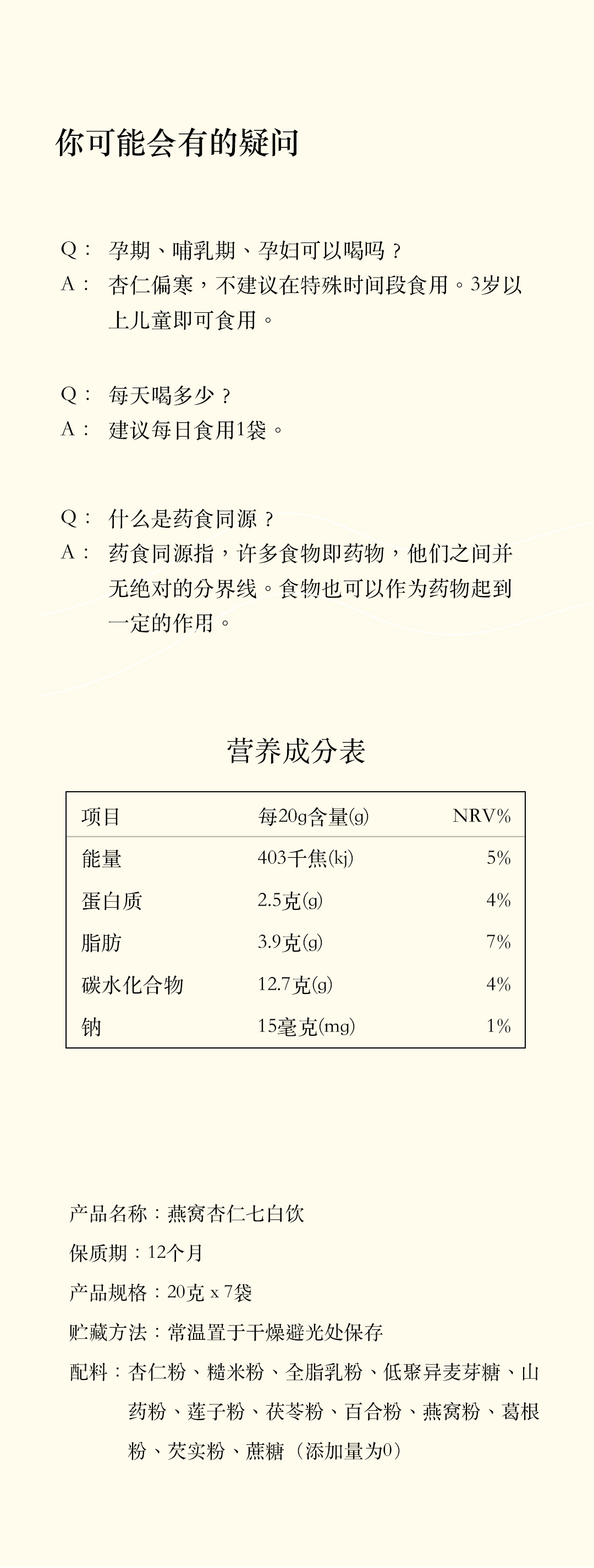 你可能会有的疑问

Q： 孕期、哺乳期、孕妇可以喝吗？
A： 杏仁偏寒，不建议在特殊时间段食用。3岁以上儿童即可食用。

Q： 每天喝多少？
A： 建议每日食用1袋。

Q： 什么是药食同源？
A： 药食同源指，许多食物即药物，他们之间并无绝对的分界线。食物也可以作为药物起到一定的作用。

营养成分表

| 项目 | 每20g含量(g) | NRV% |
|---|---|---|
| 能量 | 403千焦(kj) | 5% |
| 蛋白质 | 2.5克(g) | 4% |
| 脂肪 | 3.9克(g) | 7% |
| 碳水化合物 | 12.7克(g) | 4% |
| 钠 | 15毫克(mg) | 1% |

产品名称：燕窝杏仁七白饮
保质期：12个月
产品规格：20克 x 7袋
贮藏方法：常温置于干燥避光处保存
配料：杏仁粉、糙米粉、全脂乳粉、低聚异麦芽糖、山药粉、莲子粉、茯苓粉、百合粉、燕窝粉、葛根粉、芡实粉、蔗糖（添加量为0）